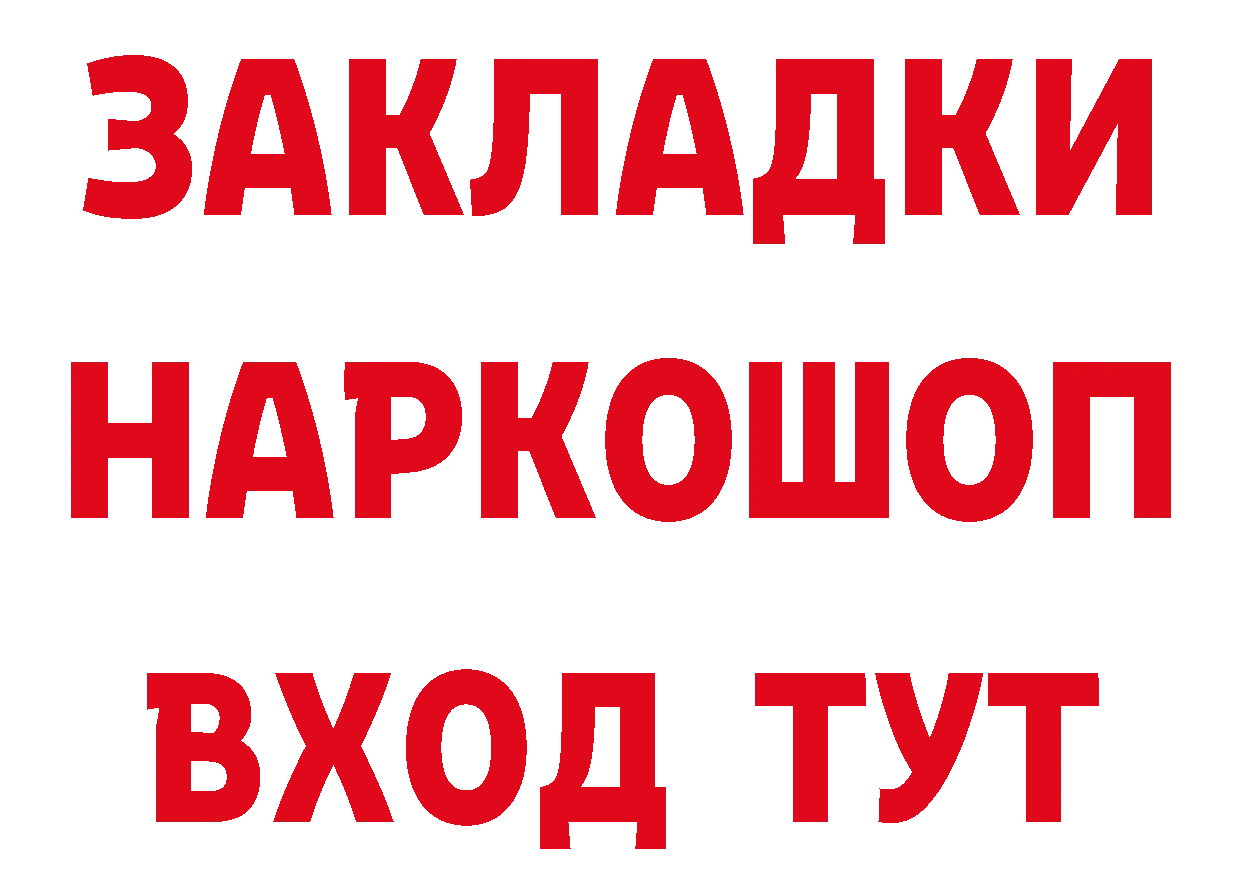 ЗАКЛАДКИ НАРКОШОП ВХОД ТУТ